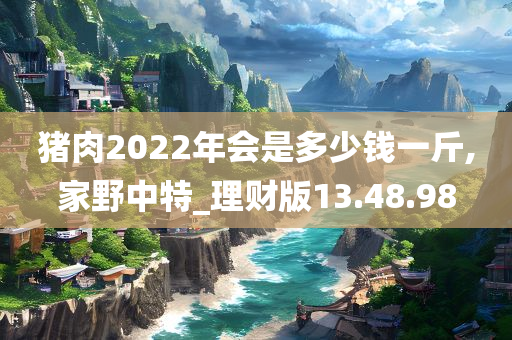 猪肉2022年会是多少钱一斤，家野中特_理财版13.48.98